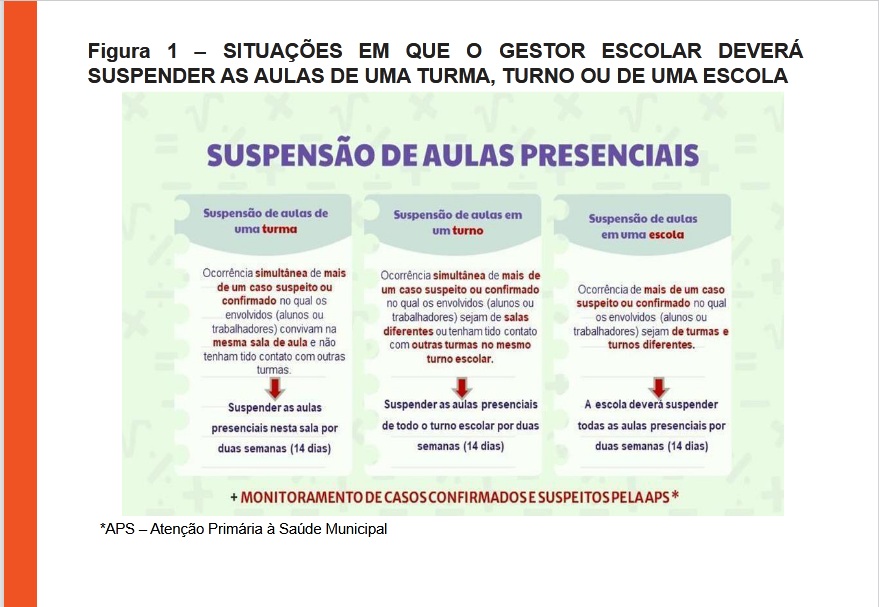 Figura 1 – SITUAÇÕES EM QUE O GESTOR ESCOLAR DEVERÁ SUSPENDER AS AULAS DE UMA TURMA, TURNO OU DE UMA ESCOLA

SUSPENSÃO DE AULAS PRESENCIAIS

Suspensão de aulas de uma turma

Ocorrência simultânea de mais de um caso suspeito ou confirmado no qual os envolvidos (alunos ou trabalhadores) convivam na mesma sala de aula e não tenham tido contato com outras turmas.

Suspender as aulas presenciais nesta sala por duas semanas (14 dias)

Suspensão de aulas em um turno

Ocorrência simultânea de mais de um caso suspeito ou confirmado no qual os envolvidos (alunos ou trabalhadores) sejam de salas diferentes ou tenham tido contato com outras turmas no mesmo turno escolar.

Suspender as aulas presenciais de todo o turno escolar por duas semanas (14 dias)

Suspensão de aulas em uma escola

Ocorrência de mais de um caso suspeito ou confirmado no qual os envolvidos (alunos ou trabalhadores) sejam de turmas e turnos diferentes.

A escola deverá suspender todas as aulas presenciais por duas semanas (14 dias)

+ MONITORAMENTO DE CASOS CONFIRMADOS E SUSPEITOS PELA APS *

*APS – Atenção Primária à Saúde Municipal